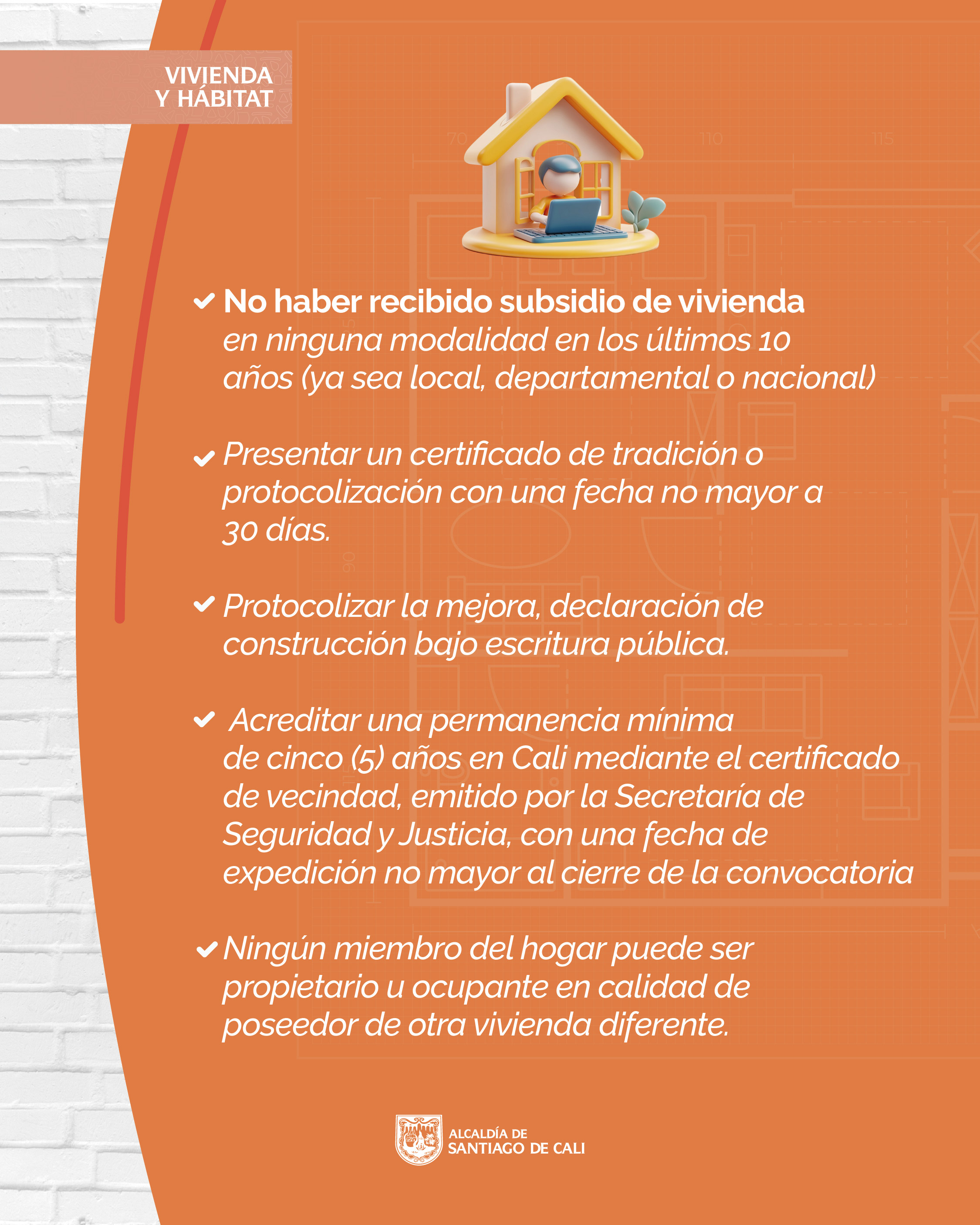 VIVIENDA
Y HÁBITAT

No haber recibido subsidio de vivienda en ninguna modalidad en los últimos 10 años (ya sea local, departamental o nacional)

Presentar un certificado de tradición o protocolización con una fecha no mayor a 30 días.

Protocolizar la mejora, declaración de construcción bajo escritura pública.

Acreditar una permanencia mínima de cinco (5) años en Cali mediante el certificado de vecindad, emitido por la Secretaría de Seguridad y Justicia, con una fecha de expedición no mayor al cierre de la convocatoria

Ningún miembro del hogar puede ser propietario u ocupante en calidad de poseedor de otra vivienda diferente.

ALCALDÍA DE
SANTIAGO DE CALI